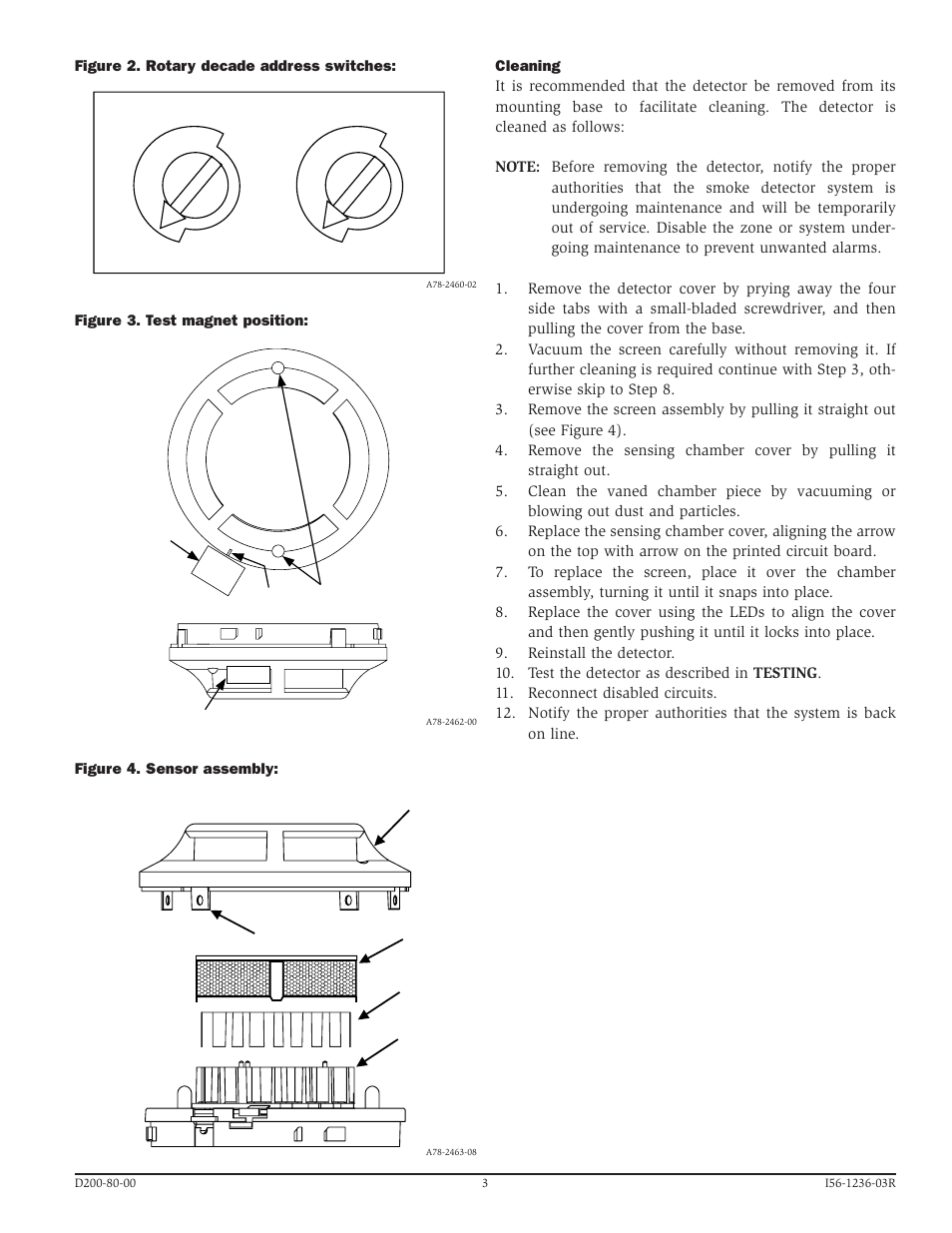 Figure 2. Rotary decade address switches:

A78-2460-02

Figure 3. Test magnet position:

A78-2462-00

Figure 4. Sensor assembly:

A78-2463-08

Cleaning
It is recommended that the detector be removed from its mounting base to facilitate cleaning. The detector is cleaned as follows:

NOTE: Before removing the detector, notify the proper authorities that the smoke detector system is undergoing maintenance and will be temporarily out of service. Disable the zone or system undergoing maintenance to prevent unwanted alarms.

1. Remove the detector cover by prying away the four side tabs with a small-bladed screwdriver, and then pulling the cover from the base.
2. Vacuum the screen carefully without removing it. If further cleaning is required continue with Step 3, otherwise skip to Step 8.
3. Remove the screen assembly by pulling it straight out (see Figure 4).
4. Remove the sensing chamber cover by pulling it straight out.
5. Clean the vaned chamber piece by vacuuming or blowing out dust and particles.
6. Replace the sensing chamber cover, aligning the arrow on the top with arrow on the printed circuit board.
7. To replace the screen, place it over the chamber assembly, turning it until it snaps into place.
8. Replace the cover using the LEDs to align the cover and then gently pushing it until it locks into place.
9. Reinstall the detector.
10. Test the detector as described in TESTING.
11. Reconnect disabled circuits.
12. Notify the proper authorities that the system is back on line.

D200-80-00 3 I56-1236-03R